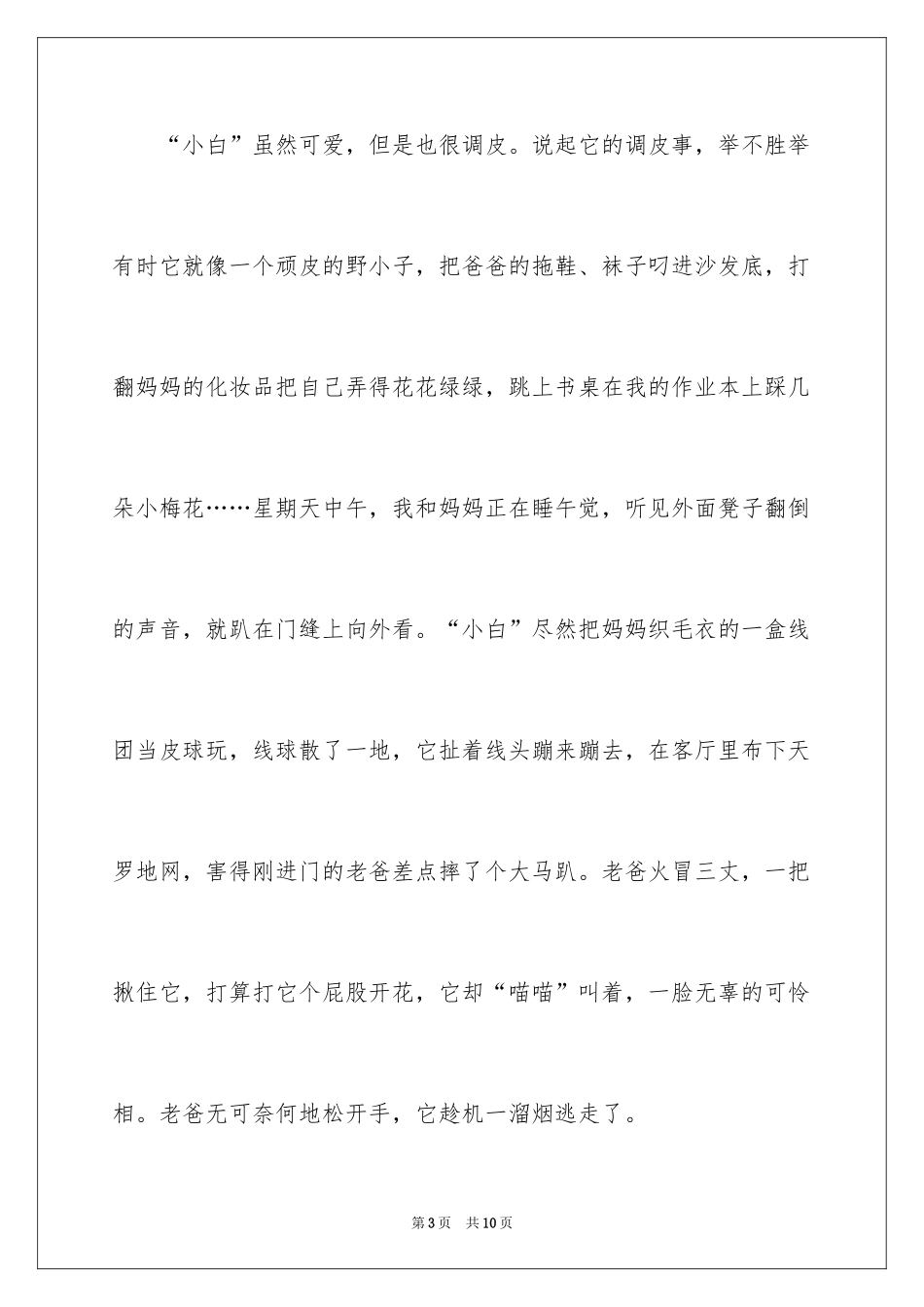 “小白”虽然可爱，但是也很调皮。说起它的调皮事，举不胜举有时它就像一个顽皮的野小子，把爸爸的拖鞋、袜子叼进沙发底，打翻妈妈的化妆品把自己弄得花花绿绿，跳上书桌在我的作业本上踩几朵小梅花……星期天中午，我和妈妈正在睡午觉，听见外面凳子翻倒的声音，就趴在门缝上向外看。“小白”尽然把妈妈织毛衣的一盒线团当皮球玩，线球散了一地，它扯着线头蹦来蹦去，在客厅里布下天罗地网，害得刚进门的老爸差点摔了个大马趴。老爸火冒三丈，一把揪住它，打算打它个屁股开花，它却“喵喵”叫着，一脸无辜的可怜相。老爸无可奈何地松开手，它趁机一溜烟逃走了。

第3页 共10页